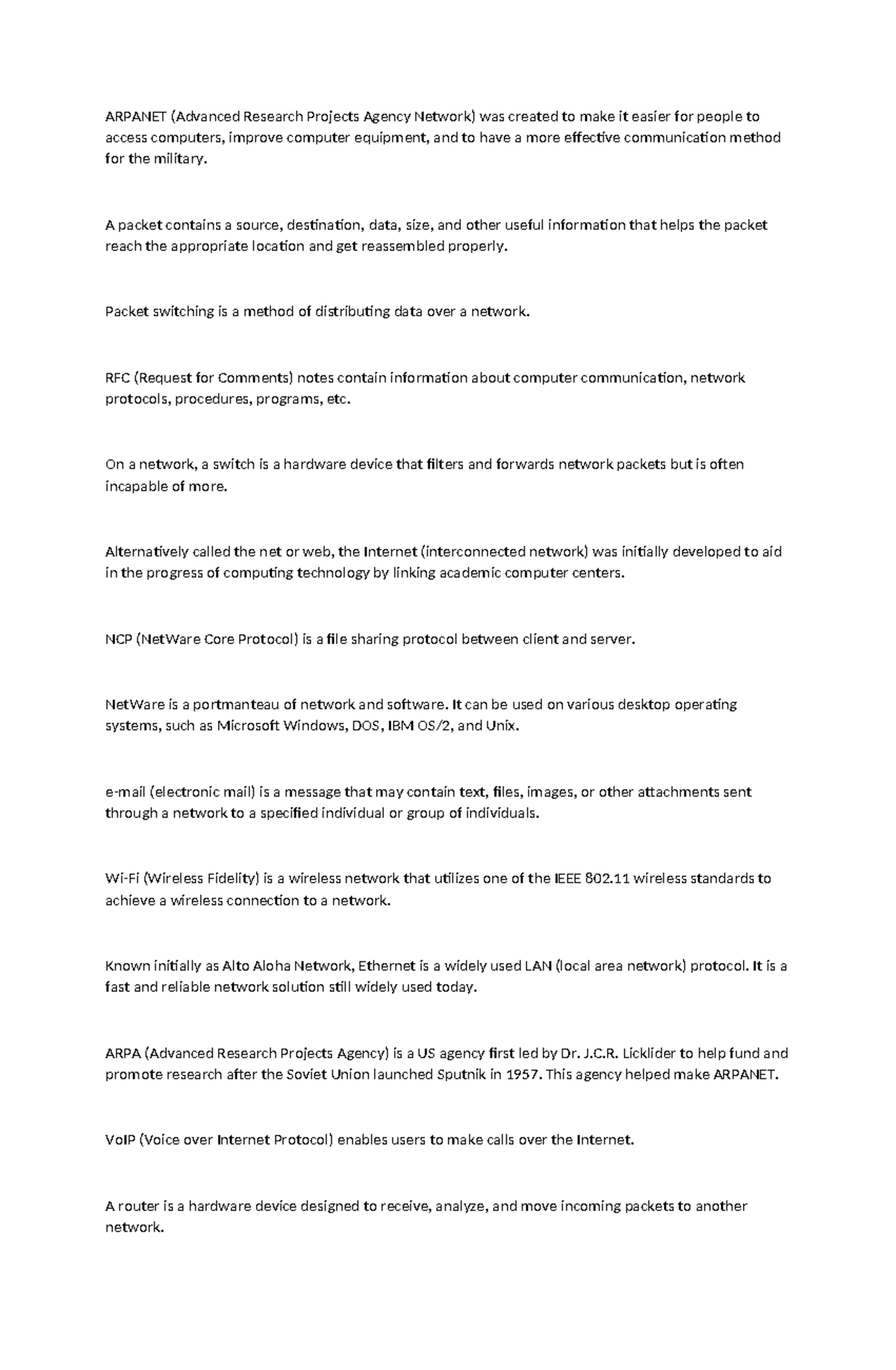 ARPANET (Advanced Research Projects Agency Network) was created to make it easier for people to access computers, improve computer equipment, and to have a more effective communication method for the military.

A packet contains a source, destination, data, size, and other useful information that helps the packet reach the appropriate location and get reassembled properly.

Packet switching is a method of distributing data over a network.

RFC (Request for Comments) notes contain information about computer communication, network protocols, procedures, programs, etc.

On a network, a switch is a hardware device that filters and forwards network packets but is often incapable of more.

Alternatively called the net or web, the Internet (interconnected network) was initially developed to aid in the progress of computing technology by linking academic computer centers.

NCP (NetWare Core Protocol) is a file sharing protocol between client and server.

NetWare is a portmanteau of network and software. It can be used on various desktop operating systems, such as Microsoft Windows, DOS, IBM OS/2, and Unix.

e-mail (electronic mail) is a message that may contain text, files, images, or other attachments sent through a network to a specified individual or group of individuals.

Wi-Fi (Wireless Fidelity) is a wireless network that utilizes one of the IEEE 802.11 wireless standards to achieve a wireless connection to a network.

Known initially as Alto Aloha Network, Ethernet is a widely used LAN (local area network) protocol. It is a fast and reliable network solution still widely used today.

ARPA (Advanced Research Projects Agency) is a US agency first led by Dr. J.C.R. Licklider to help fund and promote research after the Soviet Union launched Sputnik in 1957. This agency helped make ARPANET.

VoIP (Voice over Internet Protocol) enables users to make calls over the Internet.

A router is a hardware device designed to receive, analyze, and move incoming packets to another network.